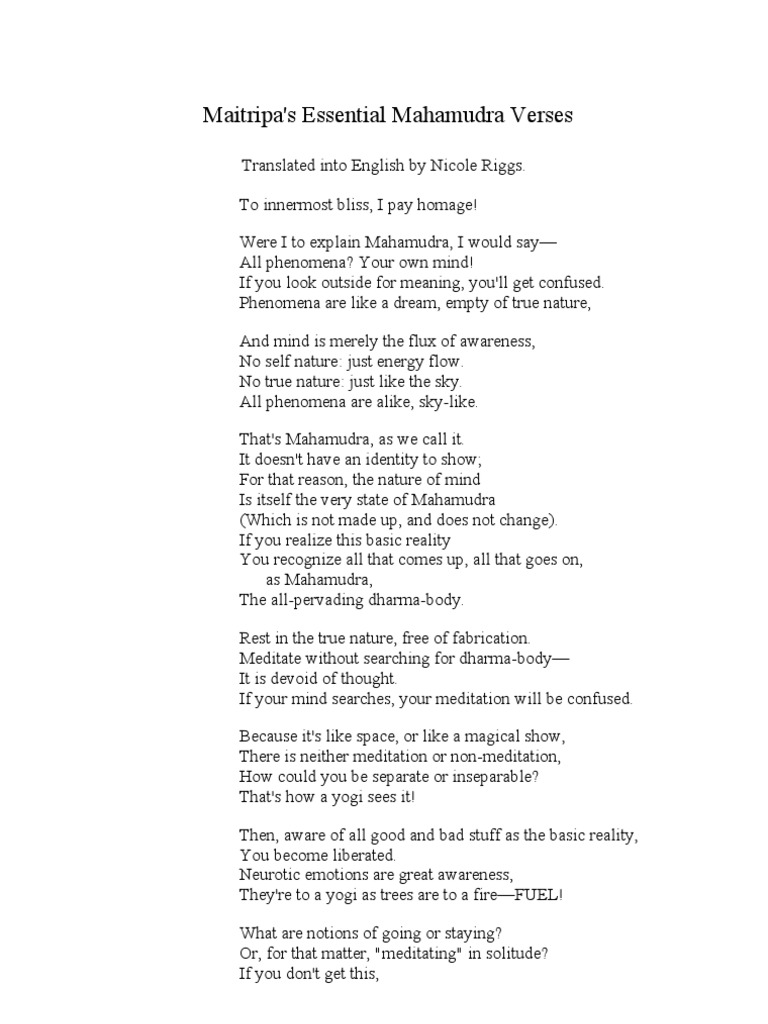 Maitripa's Essential Mahamudra Verses

Translated into English by Nicole Riggs.

To innermost bliss, I pay homage!

Were I to explain Mahamudra, I would say—
All phenomena? Your own mind!
If you look outside for meaning, you'll get confused.
Phenomena are like a dream, empty of true nature,

And mind is merely the flux of awareness,
No self nature: just energy flow.
No true nature: just like the sky.
All phenomena are alike, sky-like.

That's Mahamudra, as we call it.
It doesn't have an identity to show;
For that reason, the nature of mind
Is itself the very state of Mahamudra
(Which is not made up, and does not change).
If you realize this basic reality
You recognize all that comes up, all that goes on,
as Mahamudra,
The all-pervading dharma-body.

Rest in the true nature, free of fabrication.
Meditate without searching for dharma-body—
It is devoid of thought.
If your mind searches, your meditation will be confused.

Because it's like space, or like a magical show,
There is neither meditation or non-meditation,
How could you be separate or inseparable?
That's how a yogi sees it!

Then, aware of all good and bad stuff as the basic reality,
You become liberated.
Neurotic emotions are great awareness,
They're to a yogi as trees are to a fire—FUEL!

What are notions of going or staying?
Or, for that matter, "meditating" in solitude?
If you don't get this,